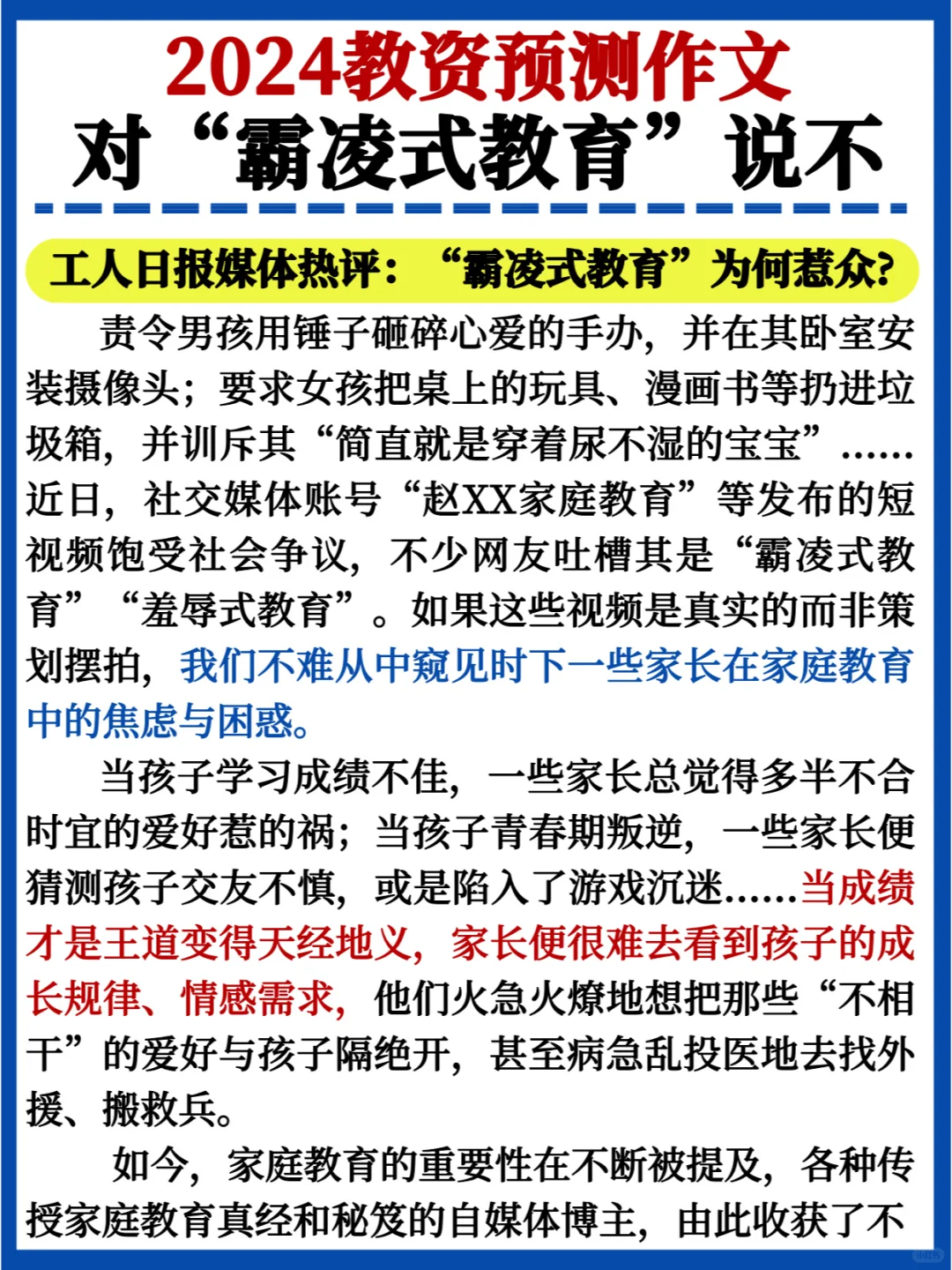 2024教资预测作文
对“霸凌式教育”说不

工人日报媒体热评：“霸凌式教育”为何惹众?

责令男孩用锤子砸碎心爱的手办，并在其卧室安装摄像头；要求女孩把桌上的玩具、漫画书等扔进垃圾箱，并训斥其“简直就是穿着尿不湿的宝宝”……近日，社交媒体账号“赵XX家庭教育”等发布的短视频饱受社会争议，不少网友吐槽其是“霸凌式教育”“羞辱式教育”。如果这些视频是真实的而非策划摆拍，我们不难从中窥见时下一些家长在家庭教育中的焦虑与困惑。

当孩子学习成绩不佳，一些家长总觉得多半不合时宜的爱好惹的祸；当孩子青春期叛逆，一些家长便猜测孩子交友不慎，或是陷入了游戏沉迷……当成绩才是王道变得天经地义，家长便很难去看到孩子的成长规律、情感需求，他们火急火燎地想把那些“不相干”的爱好与孩子隔绝开，甚至病急乱投医地去找外援、搬救兵。

如今，家庭教育的重要性在不断被提及，各种传授家庭教育真经和秘笈的自媒体博主，由此收获了不